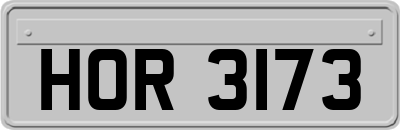 HOR 3173